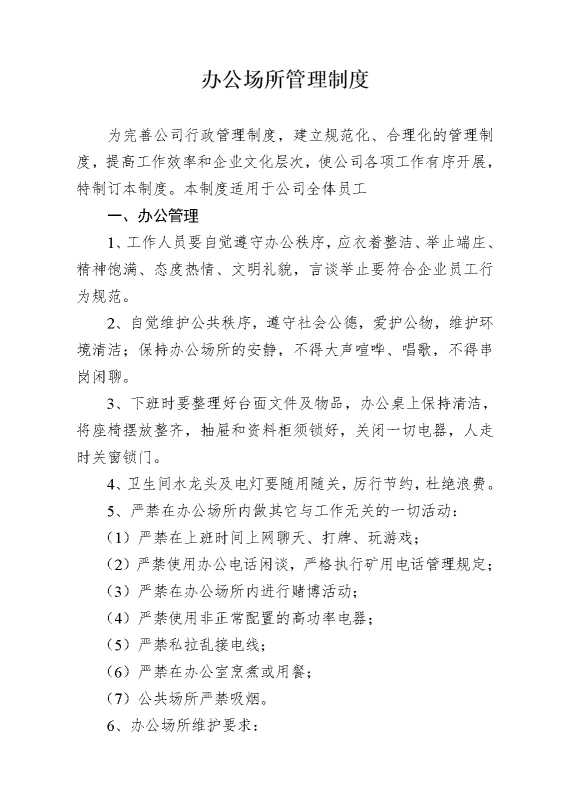 办公场所管理制度

为完善公司行政管理制度，建立规范化、合理化的管理制度，提高工作效率和企业文化层次，使公司各项工作有序开展，特制订本制度。本制度适用于公司全体员工

一、办公管理

1、工作人员要自觉遵守办公秩序，应衣着整洁、举止端庄、精神饱满、态度热情、文明礼貌，言谈举止要符合企业员工行为规范。

2、自觉维护公共秩序，遵守社会公德，爱护公物，维护环境清洁；保持办公场所的安静，不得大声喧哗、唱歌，不得串岗闲聊。

3、下班时要整理好台面文件及物品，办公桌上保持清洁，将座椅摆放整齐，抽屉和资料柜须锁好，关闭一切电器，人走时关窗锁门。

4、卫生间水龙头及电灯要随用随关，厉行节约，杜绝浪费。

5、严禁在办公场所内做其它与工作无关的一切活动：

（1）严禁在上班时间上网聊天、打牌、玩游戏；

（2）严禁使用办公电话闲谈，严格执行矿用电话管理规定；

（3）严禁在办公场所内进行赌博活动；

（4）严禁使用非正常配置的高功率电器；

（5）严禁私拉乱接电线；

（6）严禁在办公室烹煮或用餐；

（7）公共场所严禁吸烟。

6、办公场所维护要求：